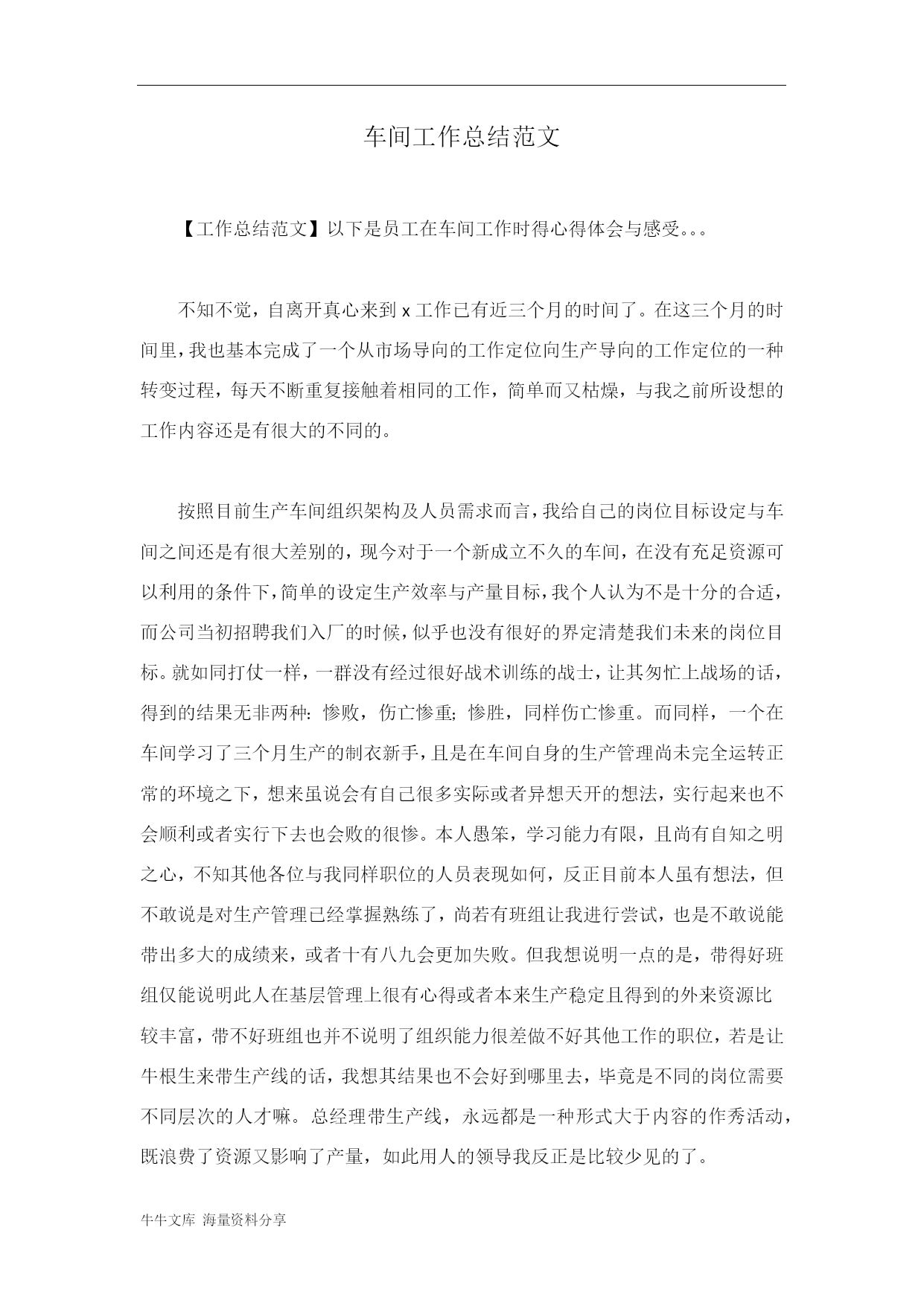 车间工作总结范文

【工作总结范文】以下是员工在车间工作时得心得体会与感受。。。

不知不觉，自离开真心来到 x 工作已有近三个月的时间了。在这三个月的时间里，我也基本完成了一个从市场导向的工作定位向生产导向的工作定位的一种转变过程，每天不断重复接触着相同的工作，简单而又枯燥，与我之前所设想的工作内容还是有很大的不同的。

按照目前生产车间组织架构及人员需求而言，我给自己的岗位目标设定与车间之间还是有很大差别的，现今对于一个新成立不久的车间，在没有充足资源可以利用的条件下，简单的设定生产效率与产量目标，我个人认为不是十分的合适，而公司当初招聘我们入厂的时候，似乎也没有很好的界定清楚我们未来的岗位目标。就如同打仗一样，一群没有经过很好战术训练的战士，让其匆忙上战场的话，得到的结果无非两种：惨败，伤亡惨重；惨胜，同样伤亡惨重。而同样，一个在车间学习了三个月生产的制衣新手，且是在车间自身的生产管理尚未完全运转正常的环境之下，想来虽说会有自己很多实际或者异想天开的想法，实行起来也不会顺利或者实行下去也会败的很惨。本人愚笨，学习能力有限，且尚有自知之明之心，不知其他各位与我同样职位的人员表现如何，反正目前本人虽有想法，但不敢说是对生产管理已经掌握熟练了，尚若有班组让我进行尝试，也是不敢说能带出多大的成绩来，或者十有八九会更加失败。但我想说明一点的是，带得好班组仅能说明此人在基层管理上很有心得或者本来生产稳定且得到的外来资源比较丰富，带不好班组也并不说明了组织能力很差做不好其他工作的职位，若是让牛根生来带生产线的话，我想其结果也不会好到哪里去，毕竟是不同的岗位需要不同层次的人才嘛。总经理带生产线，永远都是一种形式大于内容的作秀活动，既浪费了资源又影响了产量，如此用人的领导我反正是比较少见的了。

牛牛文库 海量资料分享